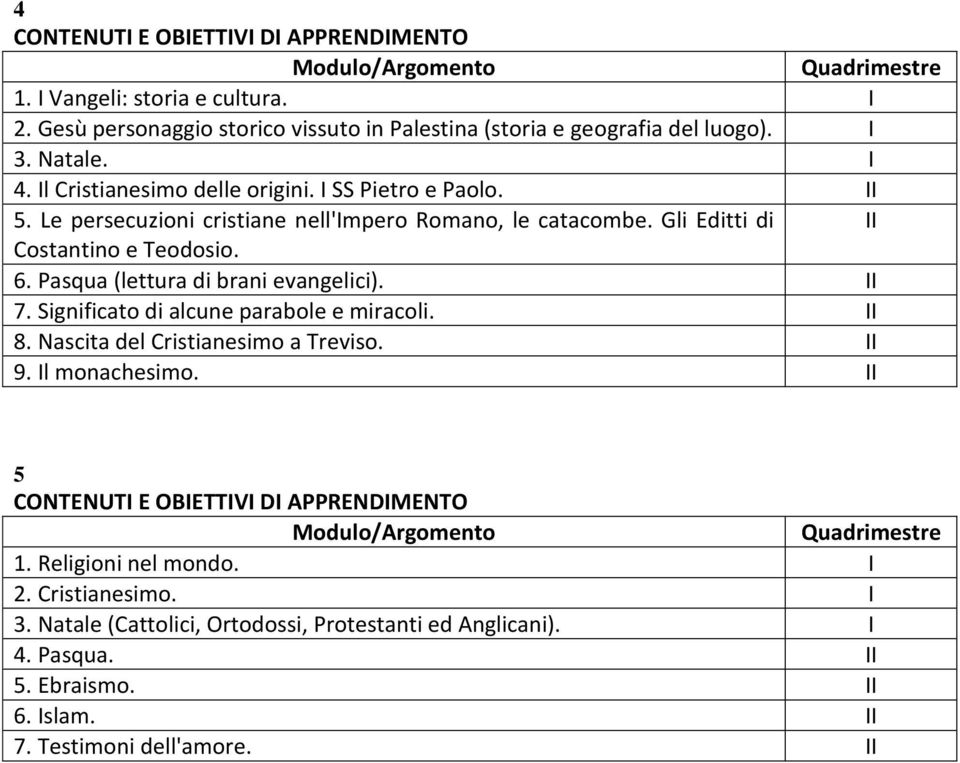 4
CONTENUTI E OBIETTIVI DI APPRENDIMENTO

| Modulo/Argomento | Quadrimestre |
|---|---|
| 1. I Vangeli: storia e cultura. | I |
| 2. Gesù personaggio storico vissuto in Palestina (storia e geografia del luogo). | I |
| 3. Natale. | I |
| 4. Il Cristianesimo delle origini. I SS Pietro e Paolo. | II |
| 5. Le persecuzioni cristiane nell'Impero Romano, le catacombe. Gli Editti di Costantino e Teodosio. | II |
| 6. Pasqua (lettura di brani evangelici). | II |
| 7. Significato di alcune parabole e miracoli. | II |
| 8. Nascita del Cristianesimo a Treviso. | II |
| 9. Il monachesimo. | II |

5
CONTENUTI E OBIETTIVI DI APPRENDIMENTO

| Modulo/Argomento | Quadrimestre |
|---|---|
| 1. Religioni nel mondo. | I |
| 2. Cristianesimo. | I |
| 3. Natale (Cattolici, Ortodossi, Protestanti ed Anglicani). | I |
| 4. Pasqua. | II |
| 5. Ebraismo. | II |
| 6. Islam. | II |
| 7. Testimoni dell'amore. | II |